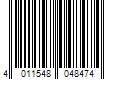 4 011548 048474